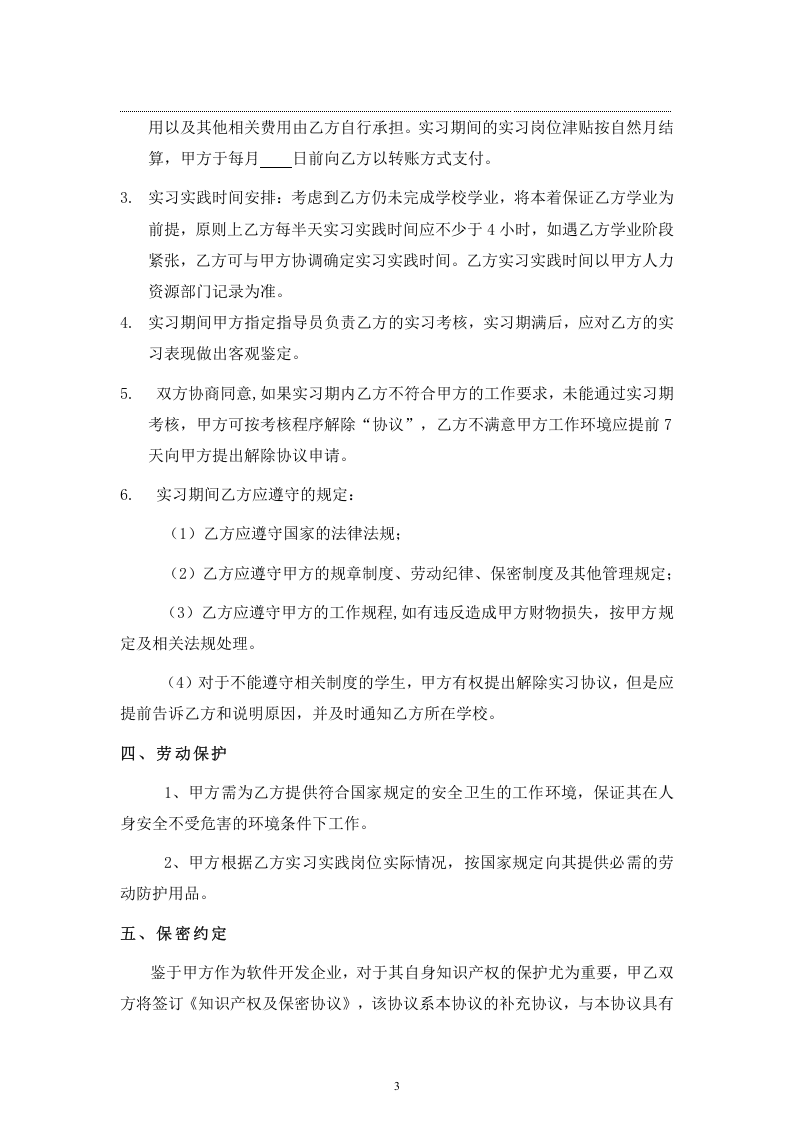 用以及其他相关费用由乙方自行承担。实习期间的实习岗位津贴按自然月结算，甲方于每月____日前向乙方以转账方式支付。

3. 实习实践时间安排：考虑到乙方仍未完成学校学业，将本着保证乙方学业为前提，原则上乙方每半天实习实践时间应不少于4小时，如遇乙方学业阶段紧张，乙方可与甲方协调确定实习实践时间。乙方实习实践时间以甲方人力资源部门记录为准。

4. 实习期间甲方指定指导员负责乙方的实习考核，实习期满后，应对乙方的实习表现做出客观鉴定。

5. 双方协商同意，如果实习期内乙方不符合甲方的工作要求，未能通过实习期考核，甲方可按考核程序解除“协议”，乙方不满意甲方工作环境应提前7天向甲方提出解除协议申请。

6. 实习期间乙方应遵守的规定：

（1）乙方应遵守国家的法律法规；

（2）乙方应遵守甲方的规章制度、劳动纪律、保密制度及其他管理规定；

（3）乙方应遵守甲方的工作规程，如有违反造成甲方财物损失，按甲方规定及相关法规处理。

（4）对于不能遵守相关制度的学生，甲方有权提出解除实习协议，但是应提前告诉乙方和说明原因，并及时通知乙方所在学校。

四、劳动保护

1、甲方需为乙方提供符合国家规定的安全卫生的工作环境，保证其在人身安全不受危害的环境条件下工作。

2、甲方根据乙方实习实践岗位实际情况，按国家规定向其提供必需的劳动防护用品。

五、保密约定

鉴于甲方作为软件开发企业，对于其自身知识产权的保护尤为重要，甲乙双方将签订《知识产权及保密协议》，该协议系本协议的补充协议，与本协议具有

3